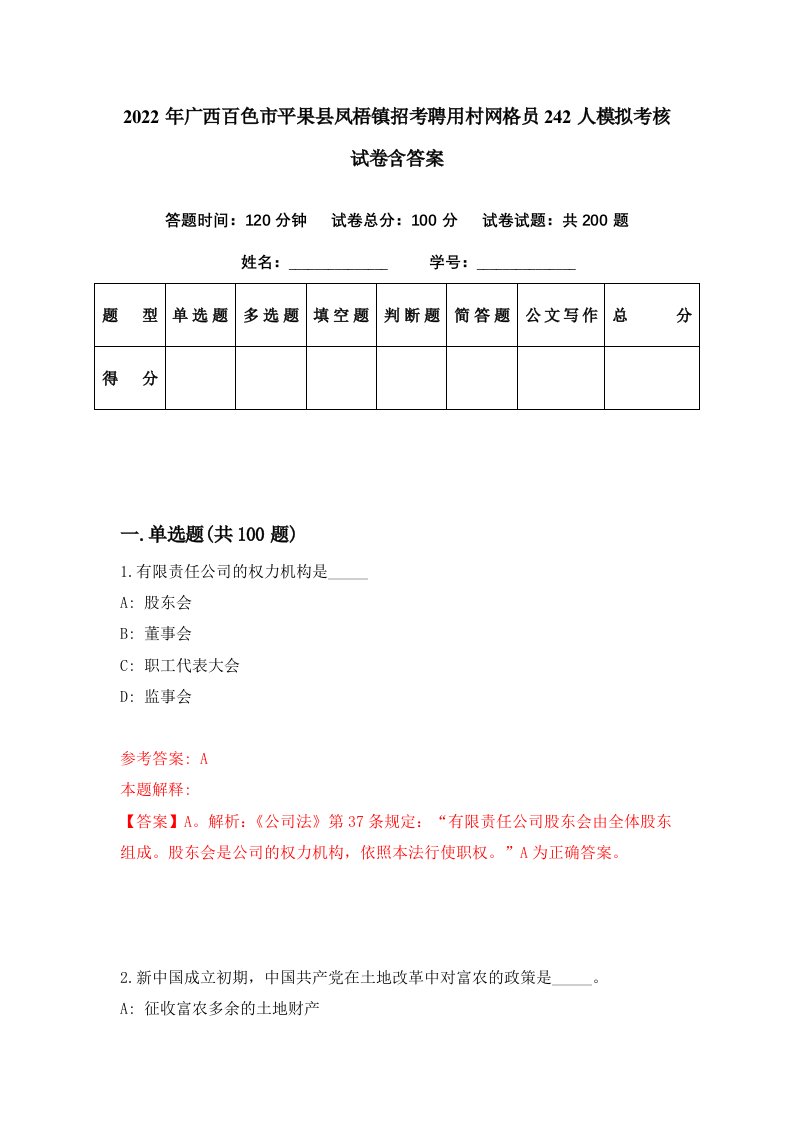 2022年广西百色市平果县凤梧镇招考聘用村网格员242人模拟考核试卷含答案

答题时间：120分钟　试卷总分：100分　试卷试题：共200题

姓名：____________　学号：____________

| 题　型 | 单选题 | 多选题 | 填空题 | 判断题 | 简答题 | 公文写作 | 总　分 |
|---|---|---|---|---|---|---|---|
| 得　分 | | | | | | | |

一.单选题(共100题)

1.有限责任公司的权力机构是_____

A: 股东会

B: 董事会

C: 职工代表大会

D: 监事会

参考答案: A

本题解释:

【答案】A。解析：《公司法》第37条规定：“有限责任公司股东会由全体股东组成。股东会是公司的权力机构，依照本法行使职权。”A为正确答案。

2.新中国成立初期，中国共产党在土地改革中对富农的政策是_____。

A: 征收富农多余的土地财产